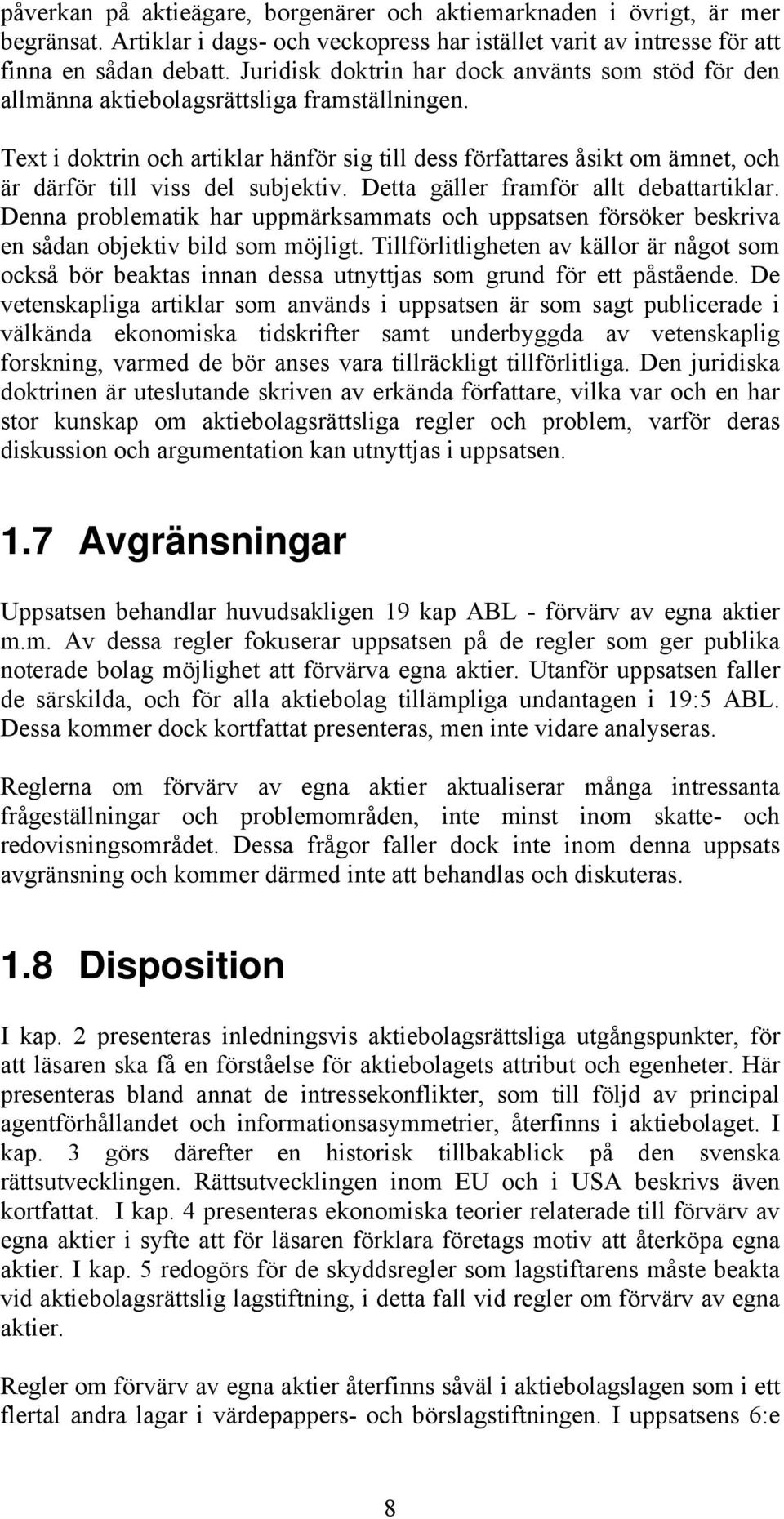 påverkan på aktieägare, borgenärer och aktiemarknaden i övrigt, är mer begränsat. Artiklar i dags- och veckopress har istället varit av intresse för att finna en sådan debatt. Juridisk doktrin har dock använts som stöd för den allmänna aktiebolagsrättsliga framställningen.

Text i doktrin och artiklar hänför sig till dess författares åsikt om ämnet, och är därför till viss del subjektiv. Detta gäller framför allt debattartiklar. Denna problematik har uppmärksammats och uppsatsen försöker beskriva en sådan objektiv bild som möjligt. Tillförlitligheten av källor är något som också bör beaktas innan dessa utnyttjas som grund för ett påstående. De vetenskapliga artiklar som används i uppsatsen är som sagt publicerade i välkända ekonomiska tidskrifter samt underbyggda av vetenskaplig forskning, varmed de bör anses vara tillräckligt tillförlitliga. Den juridiska doktrinen är uteslutande skriven av erkända författare, vilka var och en har stor kunskap om aktiebolagsrättsliga regler och problem, varför deras diskussion och argumentation kan utnyttjas i uppsatsen.

1.7 Avgränsningar

Uppsatsen behandlar huvudsakligen 19 kap ABL - förvärv av egna aktier m.m. Av dessa regler fokuserar uppsatsen på de regler som ger publika noterade bolag möjlighet att förvärva egna aktier. Utanför uppsatsen faller de särskilda, och för alla aktiebolag tillämpliga undantagen i 19:5 ABL. Dessa kommer dock kortfattat presenteras, men inte vidare analyseras.

Reglerna om förvärv av egna aktier aktualiserar många intressanta frågeställningar och problemområden, inte minst inom skatte- och redovisningsområdet. Dessa frågor faller dock inte inom denna uppsats avgränsning och kommer därmed inte att behandlas och diskuteras.

1.8 Disposition

I kap. 2 presenteras inledningsvis aktiebolagsrättsliga utgångspunkter, för att läsaren ska få en förståelse för aktiebolagets attribut och egenheter. Här presenteras bland annat de intressekonflikter, som till följd av principal agentförhållandet och informationsasymmetrier, återfinns i aktiebolaget. I kap. 3 görs därefter en historisk tillbakablick på den svenska rättsutvecklingen. Rättsutvecklingen inom EU och i USA beskrivs även kortfattat. I kap. 4 presenteras ekonomiska teorier relaterade till förvärv av egna aktier i syfte att för läsaren förklara företags motiv att återköpa egna aktier. I kap. 5 redogörs för de skyddsregler som lagstiftarens måste beakta vid aktiebolagsrättslig lagstiftning, i detta fall vid regler om förvärv av egna aktier.

Regler om förvärv av egna aktier återfinns såväl i aktiebolagslagen som i ett flertal andra lagar i värdepappers- och börslagstiftningen. I uppsatsens 6:e

8